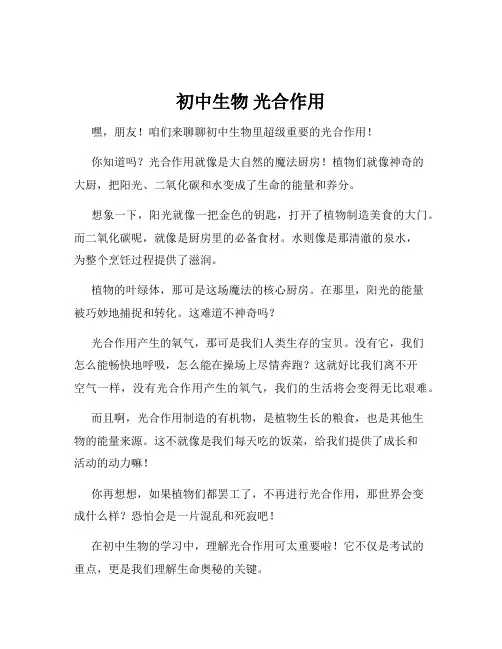 初中生物 光合作用

嘿，朋友！咱们来聊聊初中生物里超级重要的光合作用！

你知道吗？光合作用就像是大自然的魔法厨房！植物们就像神奇的大厨，把阳光、二氧化碳和水变成了生命的能量和养分。

想象一下，阳光就像一把金色的钥匙，打开了植物制造美食的大门。而二氧化碳呢，就像是厨房里的必备食材。水则像是那清澈的泉水，为整个烹饪过程提供了滋润。

植物的叶绿体，那可是这场魔法的核心厨房。在那里，阳光的能量被巧妙地捕捉和转化。这难道不神奇吗？

光合作用产生的氧气，那可是我们人类生存的宝贝。没有它，我们怎么能畅快地呼吸，怎么能在操场上尽情奔跑？这就好比我们离不开空气一样，没有光合作用产生的氧气，我们的生活将会变得无比艰难。

而且啊，光合作用制造的有机物，是植物生长的粮食，也是其他生物的能量来源。这不就像是我们每天吃的饭菜，给我们提供了成长和活动的动力嘛！

你再想想，如果植物们都罢工了，不再进行光合作用，那世界会变成什么样？恐怕会是一片混乱和死寂吧！

在初中生物的学习中，理解光合作用可太重要啦！它不仅是考试的重点，更是我们理解生命奥秘的关键。